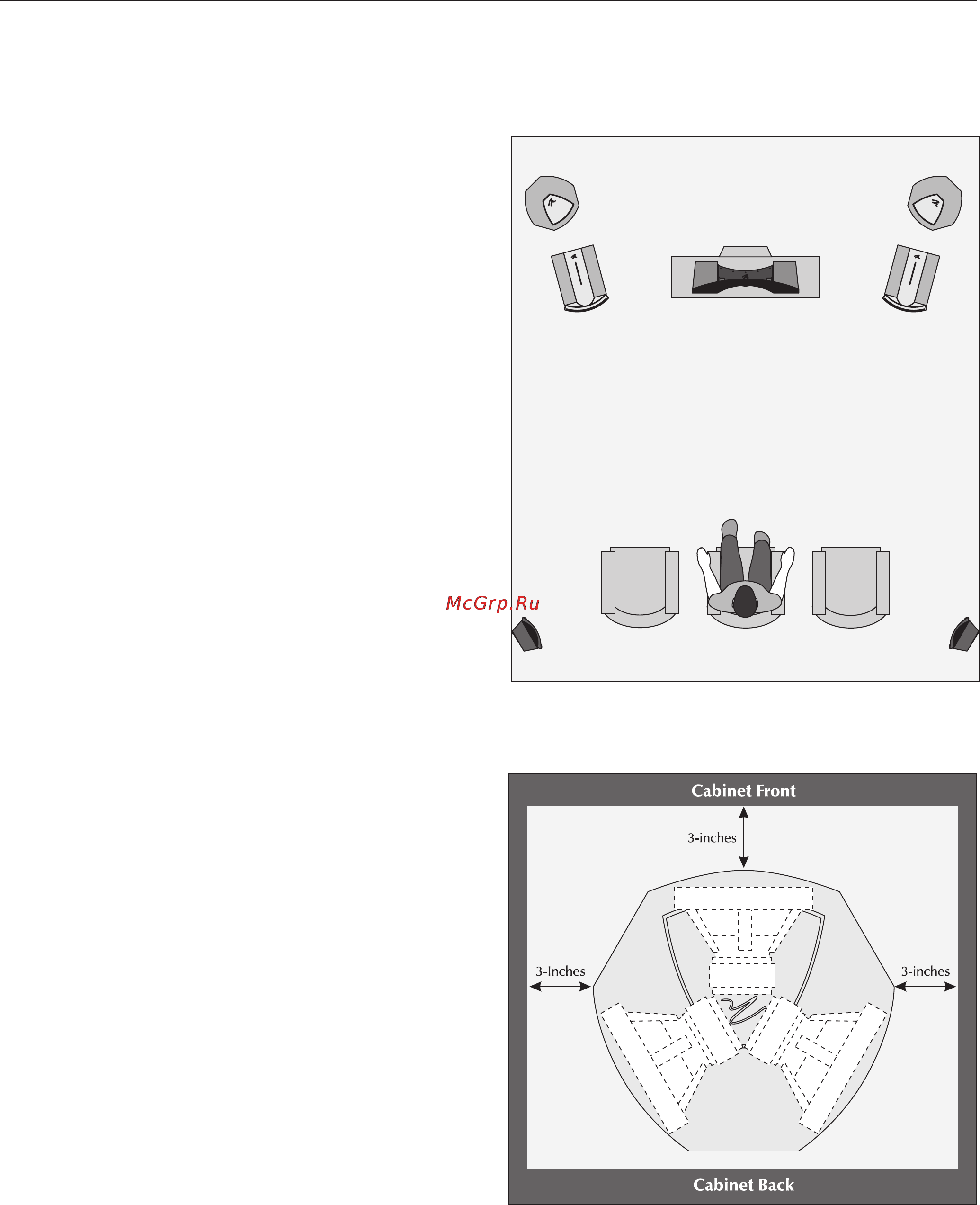 McGrp.Ru

Cabinet Front

3-inches

3-Inches

3-inches

Cabinet Back